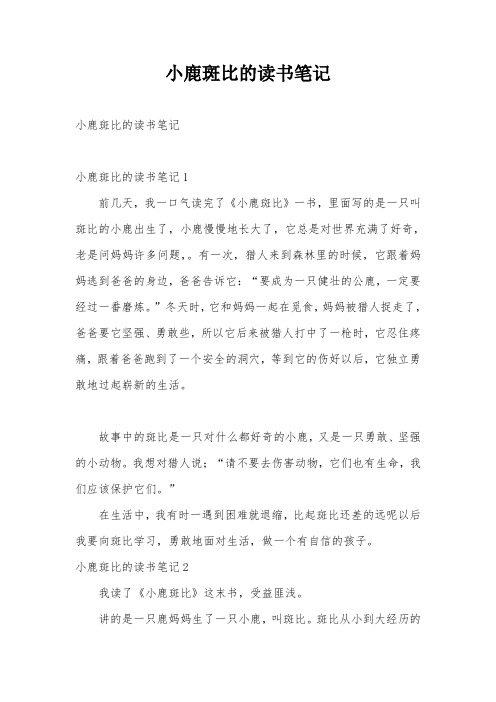 小鹿斑比的读书笔记

小鹿斑比的读书笔记

小鹿斑比的读书笔记1

前几天，我一口气读完了《小鹿斑比》一书，里面写的是一只叫斑比的小鹿出生了，小鹿慢慢地长大了，它总是对世界充满了好奇，老是问妈妈许多问题，。有一次，猎人来到森林里的时候，它跟着妈妈逃到爸爸的身边，爸爸告诉它：“要成为一只健壮的公鹿，一定要经过一番磨炼。”冬天时，它和妈妈一起在觅食，妈妈被猎人捉走了，爸爸要它坚强、勇敢些，所以它后来被猎人打中了一枪时，它忍住疼痛，跟着爸爸跑到了一个安全的洞穴，等到它的伤好以后，它独立勇敢地过起崭新的生活。

故事中的斑比是一只对什么都好奇的小鹿，又是一只勇敢、坚强的小动物。我想对猎人说：“请不要去伤害动物，它们也有生命，我们应该保护它们。”

在生活中，我有时一遇到困难就退缩，比起斑比还差的远呢以后我要向斑比学习，勇敢地面对生活，做一个有自信的孩子。

小鹿斑比的读书笔记2

我读了《小鹿斑比》这本书，受益匪浅。

讲的是一只鹿妈妈生了一只小鹿，叫斑比。斑比从小到大经历的